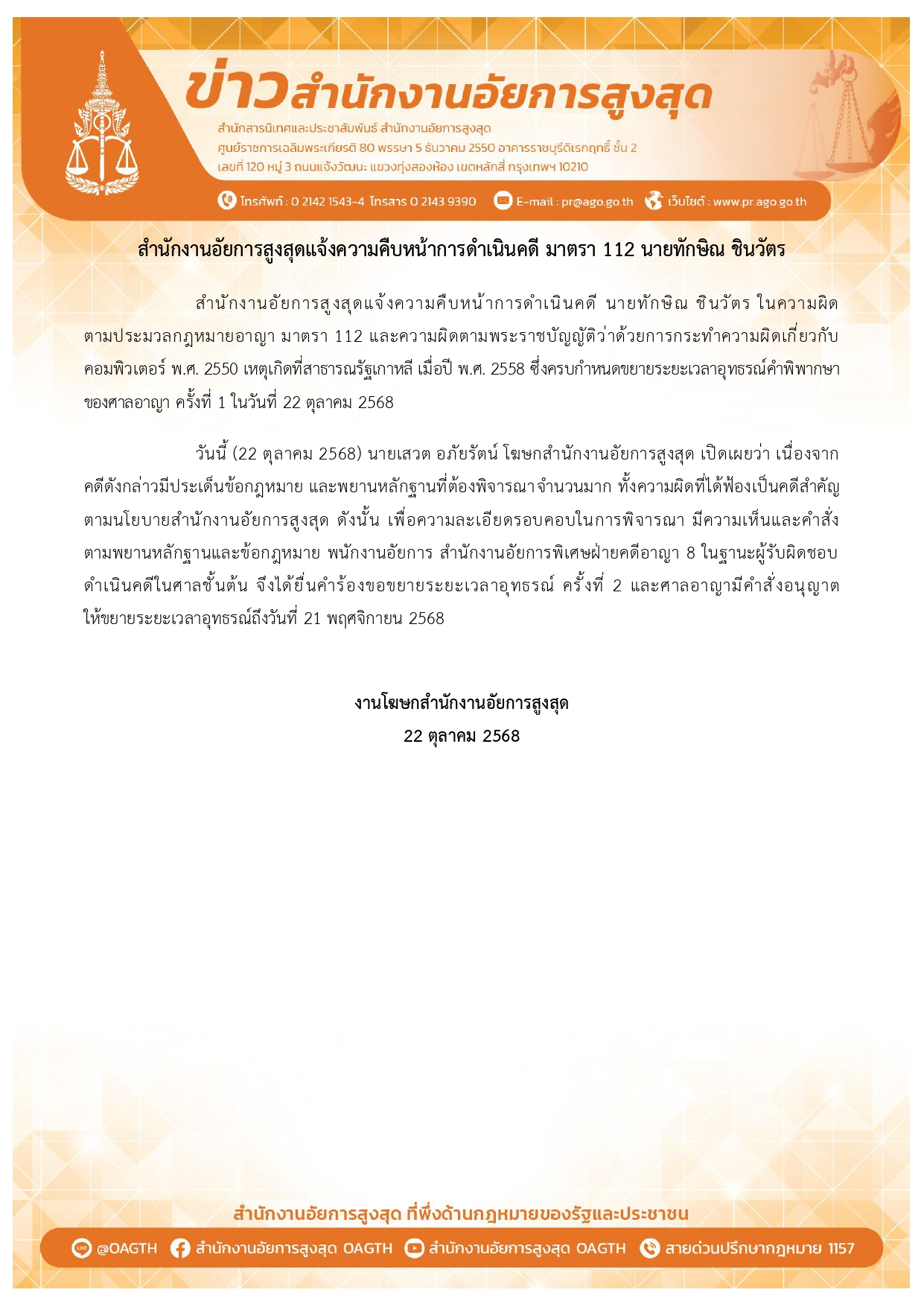 ข่าวสำนักงานอัยการสูงสุด

สำนักสารนิเทศและประชาสัมพันธ์ สำนักงานอัยการสูงสุด
ศูนย์ราชการเฉลิมพระเกียรติ 80 พรรษา 5 ธันวาคม 2550 อาคารราชบุรีดิเรกฤทธิ์ ชั้น 2
เลขที่ 120 หมู่ 3 ถนนแจ้งวัฒนะ แขวงทุ่งสองห้อง เขตหลักสี่ กรุงเทพฯ 10210

โทรศัพท์ : 0 2142 1543-4 โทรสาร 0 2143 9390 E-mail : pr@ago.go.th เว็บไซต์ : www.pr.ago.go.th

สำนักงานอัยการสูงสุดแจ้งความคืบหน้าการดำเนินคดี มาตรา 112 นายทักษิณ ชินวัตร

สำนักงานอัยการสูงสุดแจ้งความคืบหน้าการดำเนินคดี นายทักษิณ ชินวัตร ในความผิดตามประมวลกฎหมายอาญา มาตรา 112 และความผิดตามพระราชบัญญัติว่าด้วยการกระทำความผิดเกี่ยวกับคอมพิวเตอร์ พ.ศ. 2550 เหตุเกิดที่สาธารณรัฐเกาหลี เมื่อปี พ.ศ. 2558 ซึ่งครบกำหนดขยายระยะเวลาอุทธรณ์คำพิพากษาของศาลอาญา ครั้งที่ 1 ในวันที่ 22 ตุลาคม 2568

วันนี้ (22 ตุลาคม 2568) นายเสวต อภัยรัตน์ โฆษกสำนักงานอัยการสูงสุด เปิดเผยว่า เนื่องจากคดีดังกล่าวมีประเด็นข้อกฎหมาย และพยานหลักฐานที่ต้องพิจารณาจำนวนมาก ทั้งความผิดที่ได้ฟ้องเป็นคดีสำคัญตามนโยบายสำนักงานอัยการสูงสุด ดังนั้น เพื่อความละเอียดรอบคอบในการพิจารณา มีความเห็นและคำสั่งตามพยานหลักฐานและข้อกฎหมาย พนักงานอัยการ สำนักงานอัยการพิเศษฝ่ายคดีอาญา 8 ในฐานะผู้รับผิดชอบดำเนินคดีในศาลชั้นต้น จึงได้ยื่นคำร้องขอขยายระยะเวลาอุทธรณ์ ครั้งที่ 2 และศาลอาญามีคำสั่งอนุญาตให้ขยายระยะเวลาอุทธรณ์ถึงวันที่ 21 พฤศจิกายน 2568

งานโฆษกสำนักงานอัยการสูงสุด
22 ตุลาคม 2568

สำนักงานอัยการสูงสุด ที่พึ่งด้านกฎหมายของรัฐและประชาชน

@OAGTH สำนักงานอัยการสูงสุด OAGTH สำนักงานอัยการสูงสุด OAGTH สายด่วนปรึกษากฎหมาย 1157